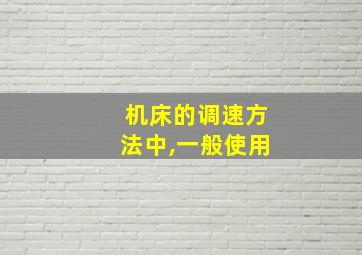 机床的调速方法中,一般使用